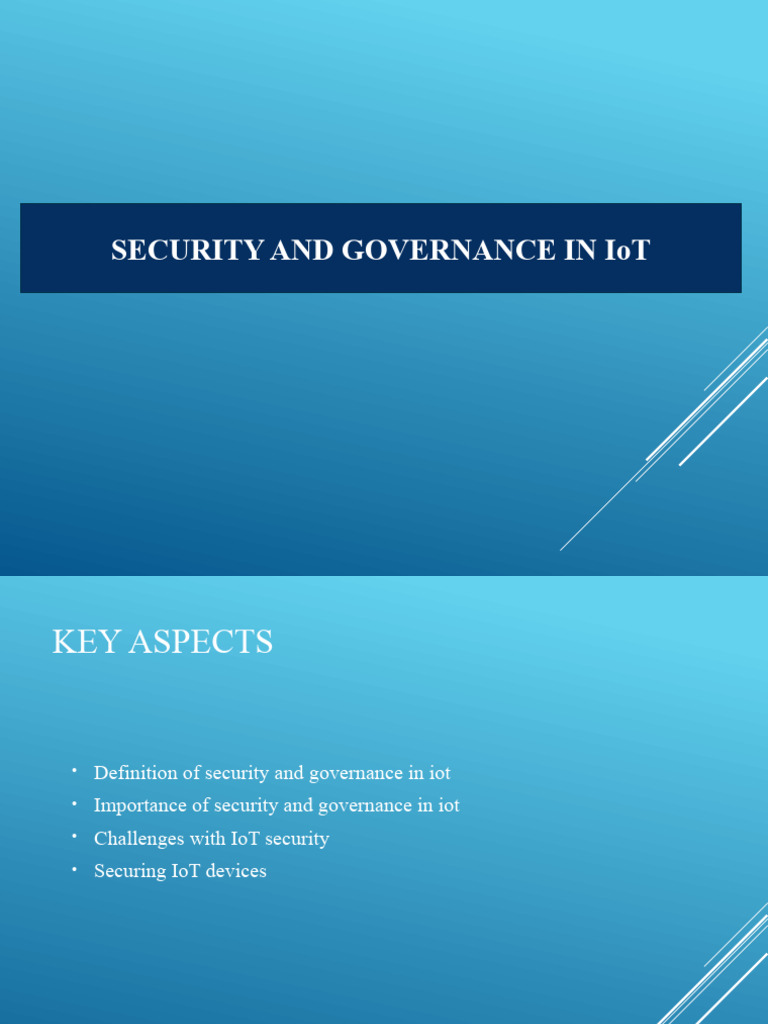 SECURITY AND GOVERNANCE IN IoT

KEY ASPECTS

• Definition of security and governance in iot
• Importance of security and governance in iot
• Challenges with IoT security
• Securing IoT devices